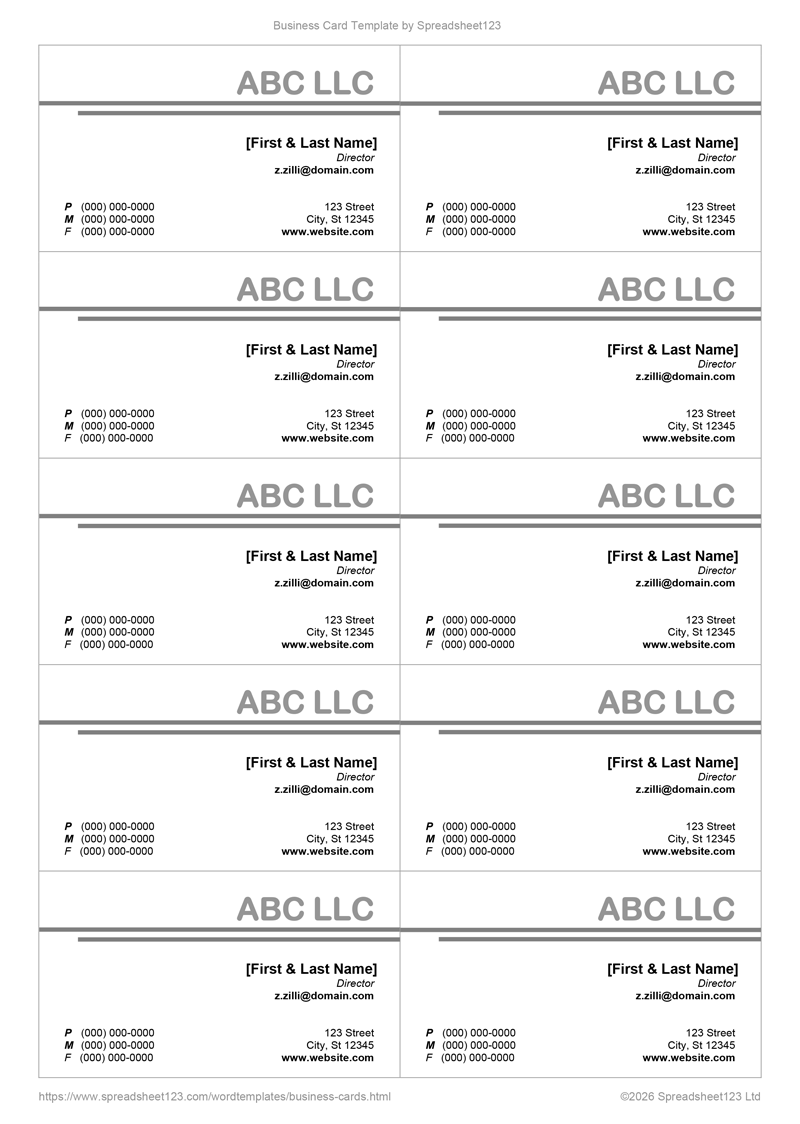 Business Card Template by Spreadsheet123

ABC LLC

[First & Last Name]
Director
z.zilli@domain.com

P (000) 000-0000
M (000) 000-0000
F (000) 000-0000

123 Street
City, St 12345
www.website.com

ABC LLC

[First & Last Name]
Director
z.zilli@domain.com

P (000) 000-0000
M (000) 000-0000
F (000) 000-0000

123 Street
City, St 12345
www.website.com

ABC LLC

[First & Last Name]
Director
z.zilli@domain.com

P (000) 000-0000
M (000) 000-0000
F (000) 000-0000

123 Street
City, St 12345
www.website.com

ABC LLC

[First & Last Name]
Director
z.zilli@domain.com

P (000) 000-0000
M (000) 000-0000
F (000) 000-0000

123 Street
City, St 12345
www.website.com

ABC LLC

[First & Last Name]
Director
z.zilli@domain.com

P (000) 000-0000
M (000) 000-0000
F (000) 000-0000

123 Street
City, St 12345
www.website.com

ABC LLC

[First & Last Name]
Director
z.zilli@domain.com

P (000) 000-0000
M (000) 000-0000
F (000) 000-0000

123 Street
City, St 12345
www.website.com

ABC LLC

[First & Last Name]
Director
z.zilli@domain.com

P (000) 000-0000
M (000) 000-0000
F (000) 000-0000

123 Street
City, St 12345
www.website.com

ABC LLC

[First & Last Name]
Director
z.zilli@domain.com

P (000) 000-0000
M (000) 000-0000
F (000) 000-0000

123 Street
City, St 12345
www.website.com

ABC LLC

[First & Last Name]
Director
z.zilli@domain.com

P (000) 000-0000
M (000) 000-0000
F (000) 000-0000

123 Street
City, St 12345
www.website.com

ABC LLC

[First & Last Name]
Director
z.zilli@domain.com

P (000) 000-0000
M (000) 000-0000
F (000) 000-0000

123 Street
City, St 12345
www.website.com

https://www.spreadsheet123.com/wordtemplates/business-cards.html
©2026 Spreadsheet123 Ltd